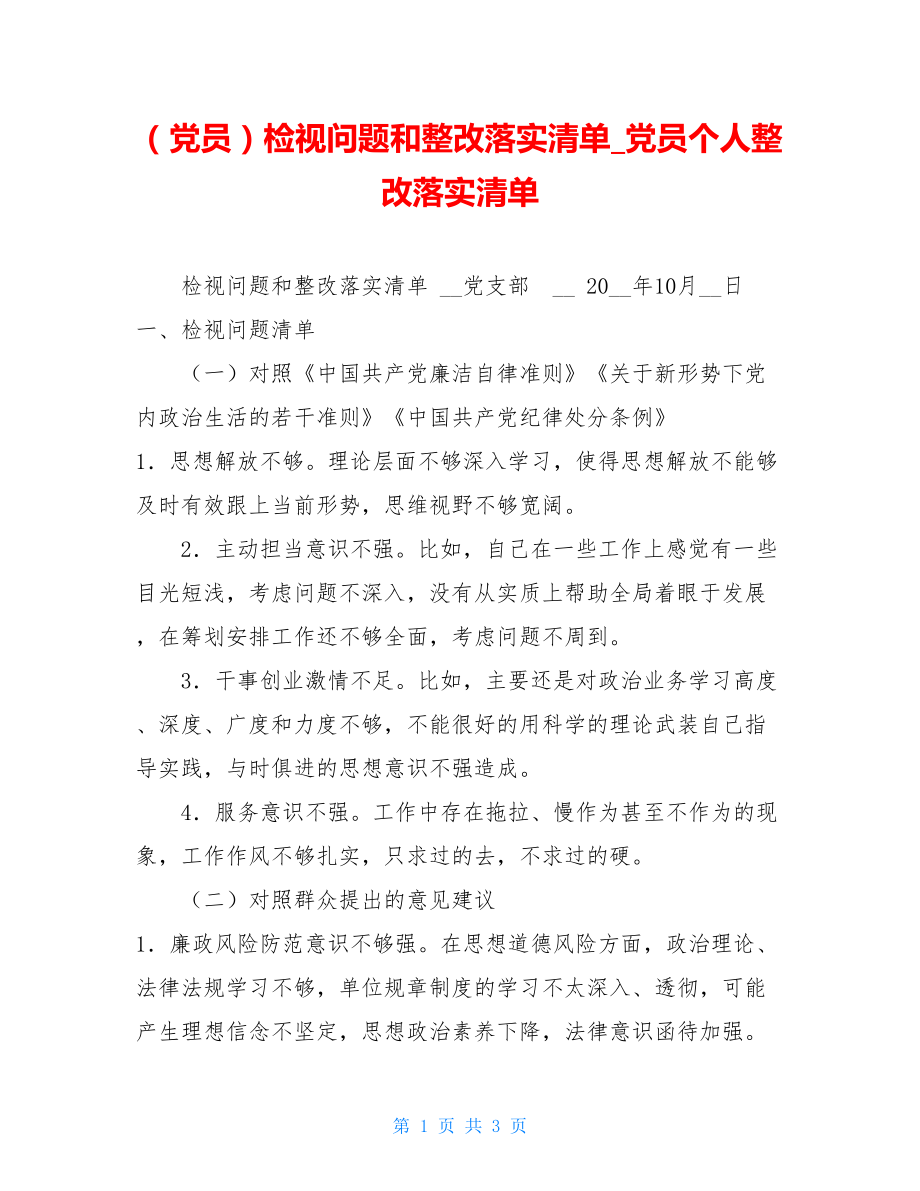 （党员）检视问题和整改落实清单_党员个人整改落实清单

检视问题和整改落实清单 __党支部 __ 20__年10月__日

一、检视问题清单

（一）对照《中国共产党廉洁自律准则》《关于新形势下党内政治生活的若干准则》《中国共产党纪律处分条例》

1．思想解放不够。理论层面不够深入学习，使得思想解放不能够及时有效跟上当前形势，思维视野不够宽阔。

2．主动担当意识不强。比如，自己在一些工作上感觉有一些目光短浅，考虑问题不深入，没有从实质上帮助全局着眼于发展，在筹划安排工作还不够全面，考虑问题不周到。

3．干事创业激情不足。比如，主要还是对政治业务学习高度、深度、广度和力度不够，不能很好的用科学的理论武装自己指导实践，与时俱进的思想意识不强造成。

4．服务意识不强。工作中存在拖拉、慢作为甚至不作为的现象，工作作风不够扎实，只求过的去，不求过的硬。

（二）对照群众提出的意见建议

1．廉政风险防范意识不够强。在思想道德风险方面，政治理论、法律法规学习不够，单位规章制度的学习不太深入、透彻，可能产生理想信念不坚定，思想政治素养下降，法律意识函待加强。

第 1 页 共 3 页